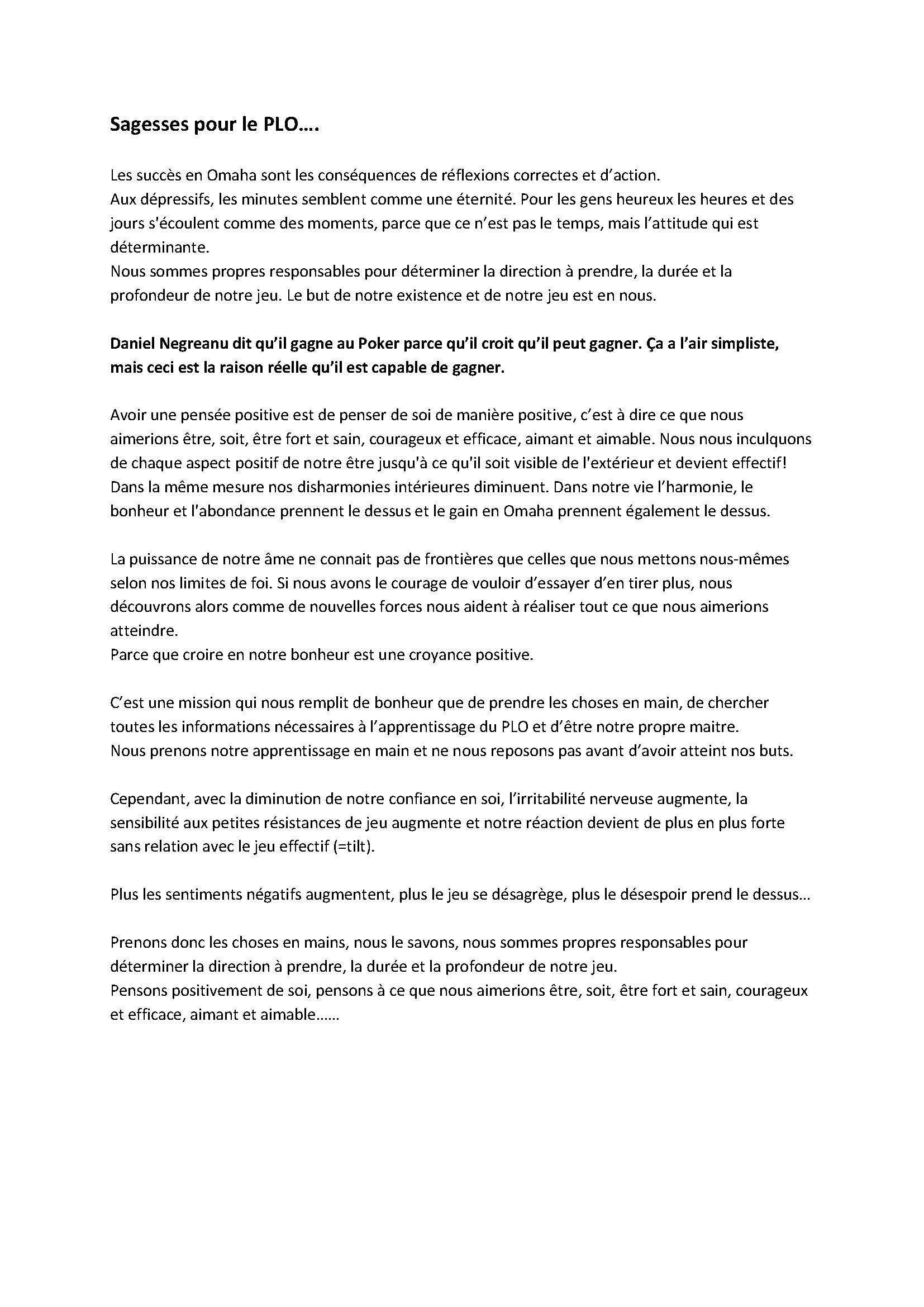 Sagesses pour le PLO….

Les succès en Omaha sont les conséquences de réflexions correctes et d'action.
Aux dépressifs, les minutes semblent comme une éternité. Pour les gens heureux les heures et des jours s'écoulent comme des moments, parce que ce n'est pas le temps, mais l'attitude qui est déterminante.
Nous sommes propres responsables pour déterminer la direction à prendre, la durée et la profondeur de notre jeu. Le but de notre existence et de notre jeu est en nous.

Daniel Negreanu dit qu'il gagne au Poker parce qu'il croit qu'il peut gagner. Ça a l'air simpliste, mais ceci est la raison réelle qu'il est capable de gagner.

Avoir une pensée positive est de penser de soi de manière positive, c'est à dire ce que nous aimerions être, soit, être fort et sain, courageux et efficace, aimant et aimable. Nous nous inculquons de chaque aspect positif de notre être jusqu'à ce qu'il soit visible de l'extérieur et devient effectif! Dans la même mesure nos disharmonies intérieures diminuent. Dans notre vie l'harmonie, le bonheur et l'abondance prennent le dessus et le gain en Omaha prennent également le dessus.

La puissance de notre âme ne connait pas de frontières que celles que nous mettons nous-mêmes selon nos limites de foi. Si nous avons le courage de vouloir d'essayer d'en tirer plus, nous découvrons alors comme de nouvelles forces nous aident à réaliser tout ce que nous aimerions atteindre.
Parce que croire en notre bonheur est une croyance positive.

C'est une mission qui nous remplit de bonheur que de prendre les choses en main, de chercher toutes les informations nécessaires à l'apprentissage du PLO et d'être notre propre maitre.
Nous prenons notre apprentissage en main et ne nous reposons pas avant d'avoir atteint nos buts.

Cependant, avec la diminution de notre confiance en soi, l'irritabilité nerveuse augmente, la sensibilité aux petites résistances de jeu augmente et notre réaction devient de plus en plus forte sans relation avec le jeu effectif (=tilt).

Plus les sentiments négatifs augmentent, plus le jeu se désagrège, plus le désespoir prend le dessus…

Prenons donc les choses en mains, nous le savons, nous sommes propres responsables pour déterminer la direction à prendre, la durée et la profondeur de notre jeu.
Pensons positivement de soi, pensons à ce que nous aimerions être, soit, être fort et sain, courageux et efficace, aimant et aimable……